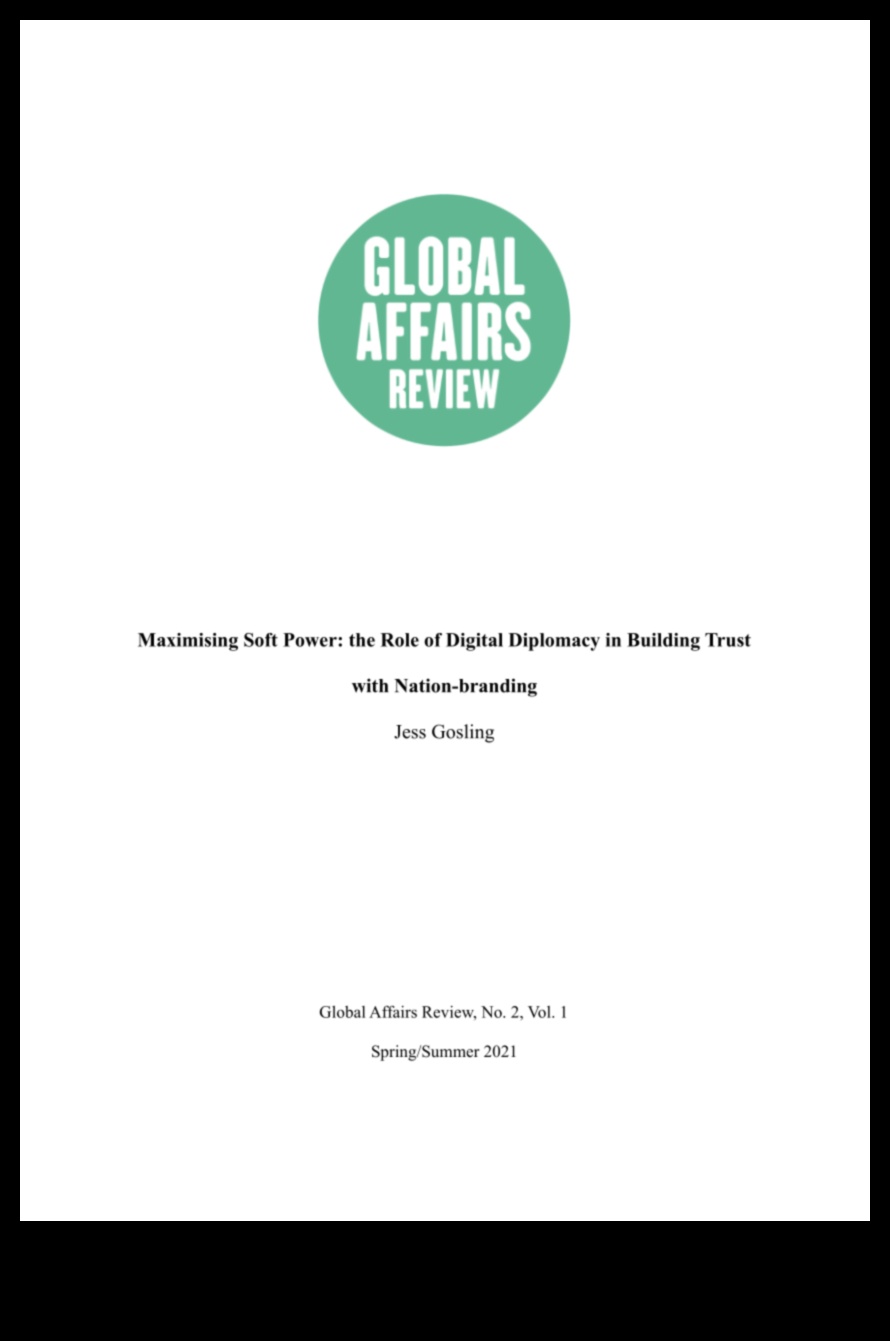 GLOBAL
AFFAIRS
REVIEW

Maximising Soft Power: the Role of Digital Diplomacy in Building Trust with Nation-branding

Jess Gosling

Global Affairs Review, No. 2, Vol. 1

Spring/Summer 2021